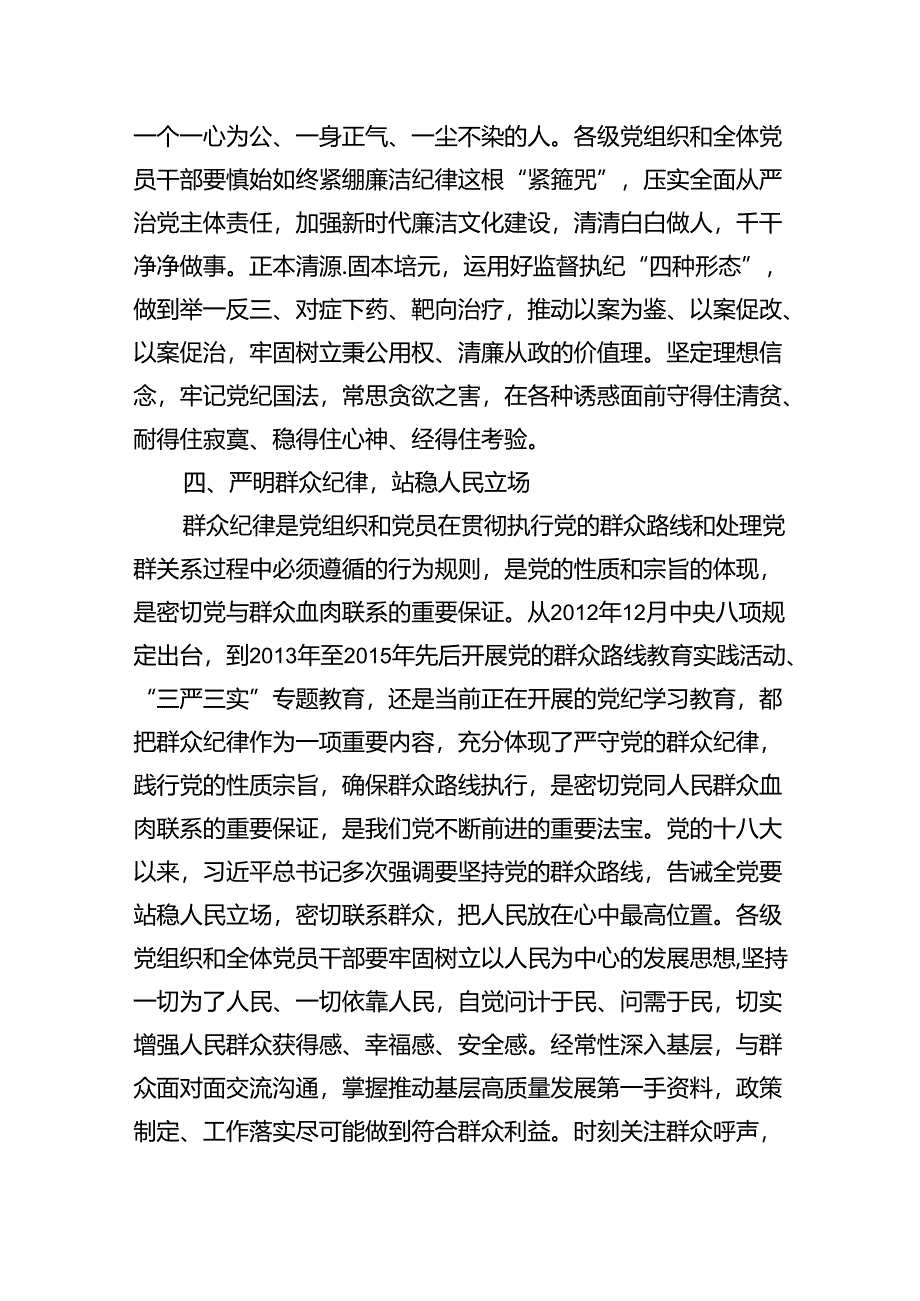 一个一心为公、一身正气、一尘不染的人。各级党组织和全体党员干部要慎始如终紧绷廉洁纪律这根“紧箍咒”，压实全面从严治党主体责任，加强新时代廉洁文化建设，清清白白做人，干干净净做事。正本清源.固本培元，运用好监督执纪“四种形态”，做到举一反三、对症下药、靶向治疗，推动以案为鉴、以案促改、以案促治，牢固树立秉公用权、清廉从政的价值理。坚定理想信念，牢记党纪国法，常思贪欲之害，在各种诱惑面前守得住清贫、耐得住寂寞、稳得住心神、经得住考验。

四、严明群众纪律，站稳人民立场

群众纪律是党组织和党员在贯彻执行党的群众路线和处理党群关系过程中必须遵循的行为规则，是党的性质和宗旨的体现，是密切党与群众血肉联系的重要保证。从2012年12月中央八项规定出台，到2013年至2015年先后开展党的群众路线教育实践活动、“三严三实”专题教育，还是当前正在开展的党纪学习教育，都把群众纪律作为一项重要内容，充分体现了严守党的群众纪律，践行党的性质宗旨，确保群众路线执行，是密切党同人民群众血肉联系的重要保证，是我们党不断前进的重要法宝。党的十八大以来，习近平总书记多次强调要坚持党的群众路线，告诫全党要站稳人民立场，密切联系群众，把人民放在心中最高位置。各级党组织和全体党员干部要牢固树立以人民为中心的发展思想,坚持一切为了人民、一切依靠人民，自觉问计于民、问需于民，切实增强人民群众获得感、幸福感、安全感。经常性深入基层，与群众面对面交流沟通，掌握推动基层高质量发展第一手资料，政策制定、工作落实尽可能做到符合群众利益。时刻关注群众呼声，